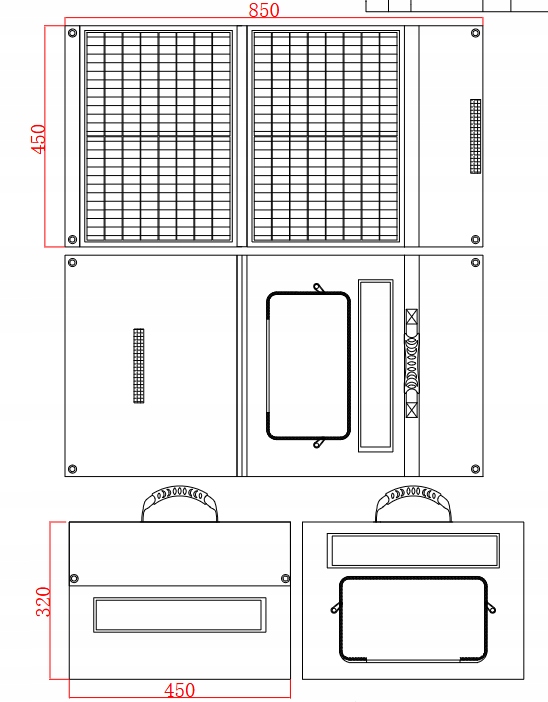 850
450
320
450